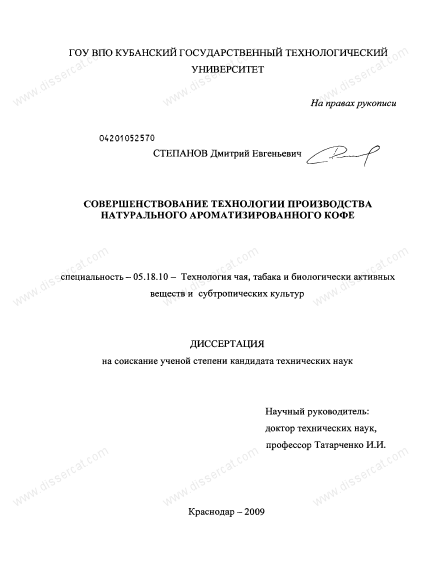 ГОУ ВПО КУБАНСКИЙ ГОСУДАРСТВЕННЫЙ ТЕХНОЛОГИЧЕСКИЙ УНИВЕРСИТЕТ

На правах рукописи

04201052570

СТЕПАНОВ Дмитрий Евгеньевич

СОВЕРШЕНСТВОВАНИЕ ТЕХНОЛОГИИ ПРОИЗВОДСТВА НАТУРАЛЬНОГО АРОМАТИЗИРОВАННОГО КОФЕ

специальность – 05.18.10 – Технология чая, табака и биологически активных веществ и субтропических культур

ДИССЕРТАЦИЯ

на соискание ученой степени кандидата технических наук

Научный руководитель:
доктор технических наук,
профессор Татарченко И.И.

Краснодар – 2009

www.dissercat.com